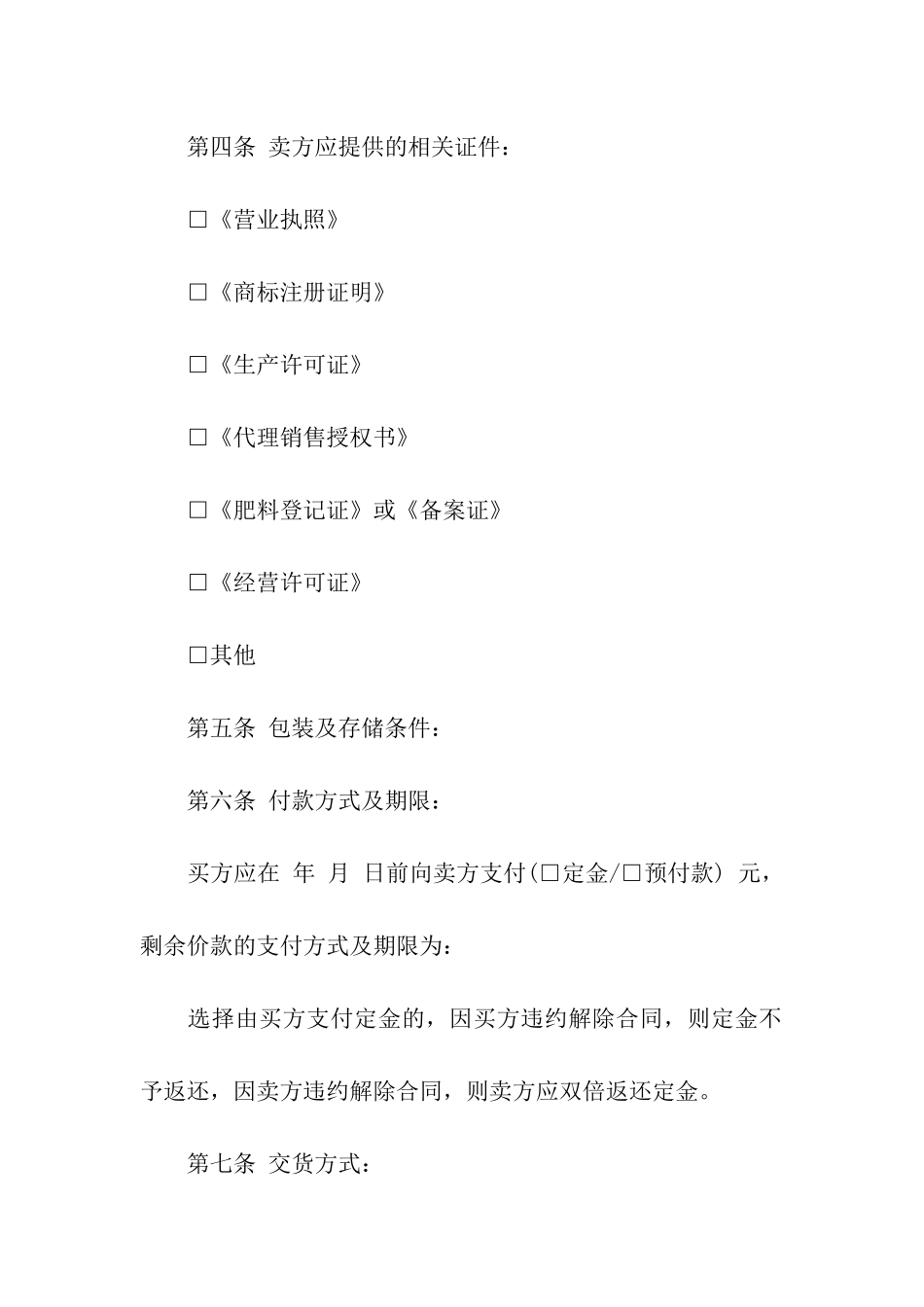 第四条 卖方应提供的相关证件：

□《营业执照》

□《商标注册证明》

□《生产许可证》

□《代理销售授权书》

□《肥料登记证》或《备案证》

□《经营许可证》

□其他

第五条 包装及存储条件：

第六条 付款方式及期限：

买方应在 年 月 日前向卖方支付(□定金/□预付款) 元，剩余价款的支付方式及期限为：

选择由买方支付定金的，因买方违约解除合同，则定金不予返还，因卖方违约解除合同，则卖方应双倍返还定金。

第七条 交货方式：